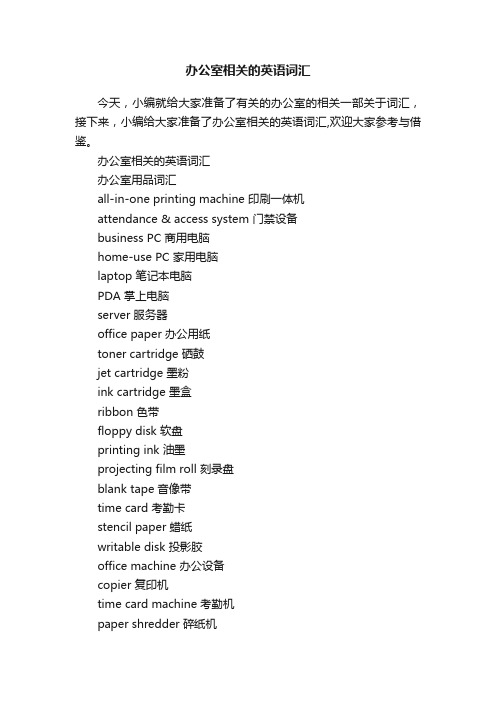 办公室相关的英语词汇

今天，小编就给大家准备了有关的办公室的相关一部关于词汇，接下来，小编给大家准备了办公室相关的英语词汇,欢迎大家参考与借鉴。

办公室相关的英语词汇

办公室用品词汇

all-in-one printing machine 印刷一体机

attendance & access system 门禁设备

business PC 商用电脑

home-use PC 家用电脑

laptop 笔记本电脑

PDA 掌上电脑

server 服务器

office paper 办公用纸

toner cartridge 硒鼓

jet cartridge 墨粉

ink cartridge 墨盒

ribbon 色带

floppy disk 软盘

printing ink 油墨

projecting film roll 刻录盘

blank tape 音像带

time card 考勤卡

stencil paper 蜡纸

writable disk 投影胶

office machine 办公设备

copier 复印机

time card machine 考勤机

paper shredder 碎纸机